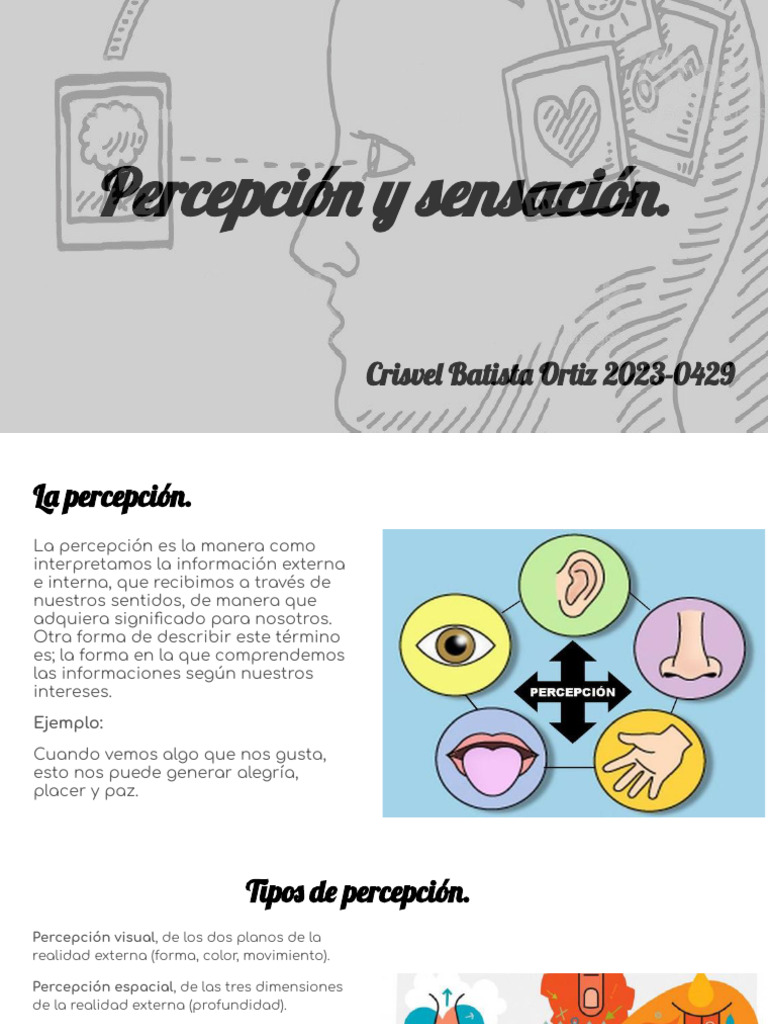 Percepción y sensación.

Crisvel Batista Ortiz 2023-0429

La percepción.

La percepción es la manera como interpretamos la información externa e interna, que recibimos a través de nuestros sentidos, de manera que adquiera significado para nosotros. Otra forma de describir este término es; la forma en la que comprendemos las informaciones según nuestros intereses.

Ejemplo:

Cuando vemos algo que nos gusta, esto nos puede generar alegría, placer y paz.

PERCEPCIÓN

Tipos de percepción.

Percepción visual, de los dos planos de la realidad externa (forma, color, movimiento).

Percepción espacial, de las tres dimensiones de la realidad externa (profundidad).